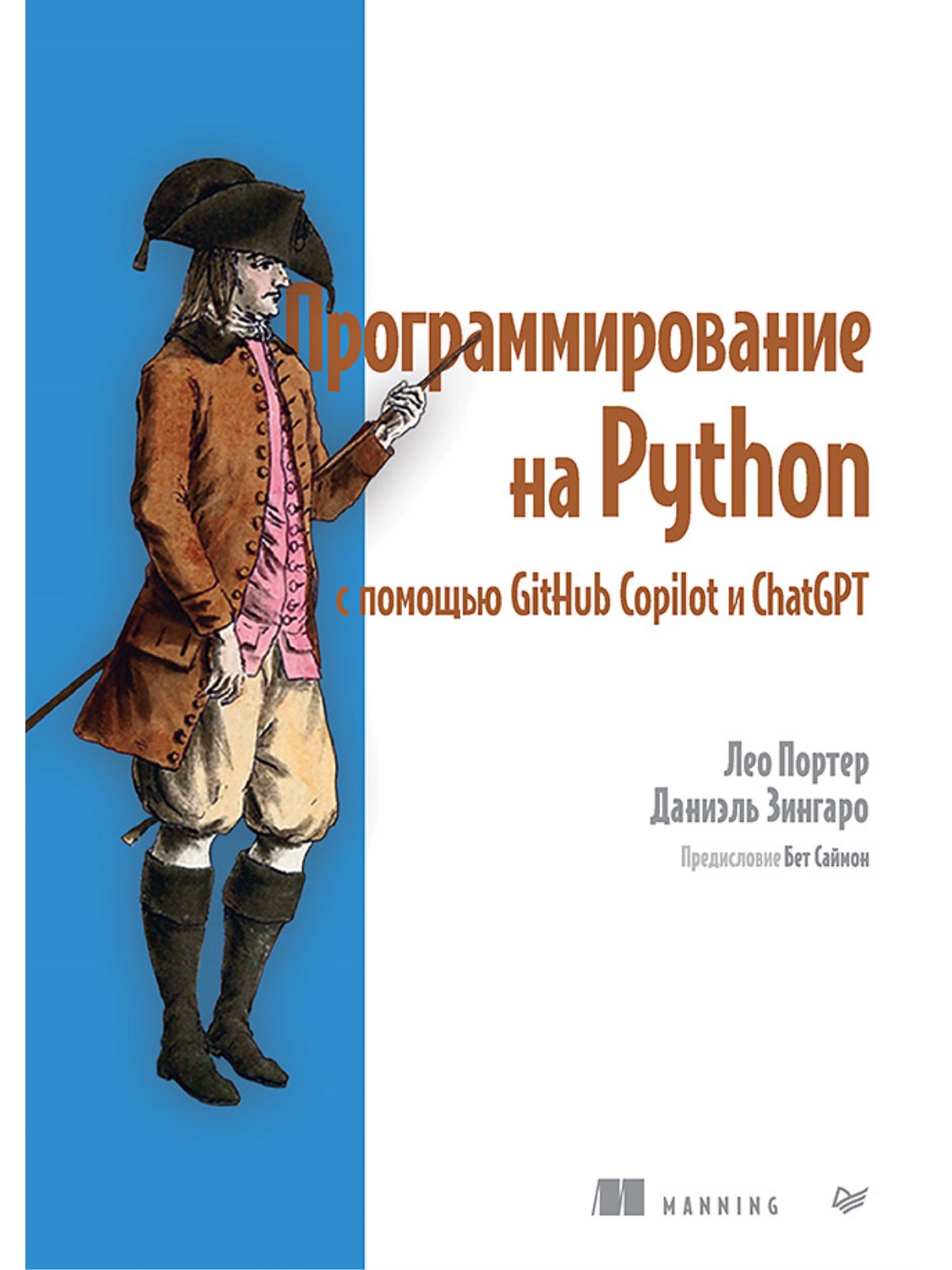 Программирование на Python

с помощью GitHub Copilot и ChatGPT

Лео Портер
Даниэль Зингаро

Предисловие Бет Саймон

MANNING